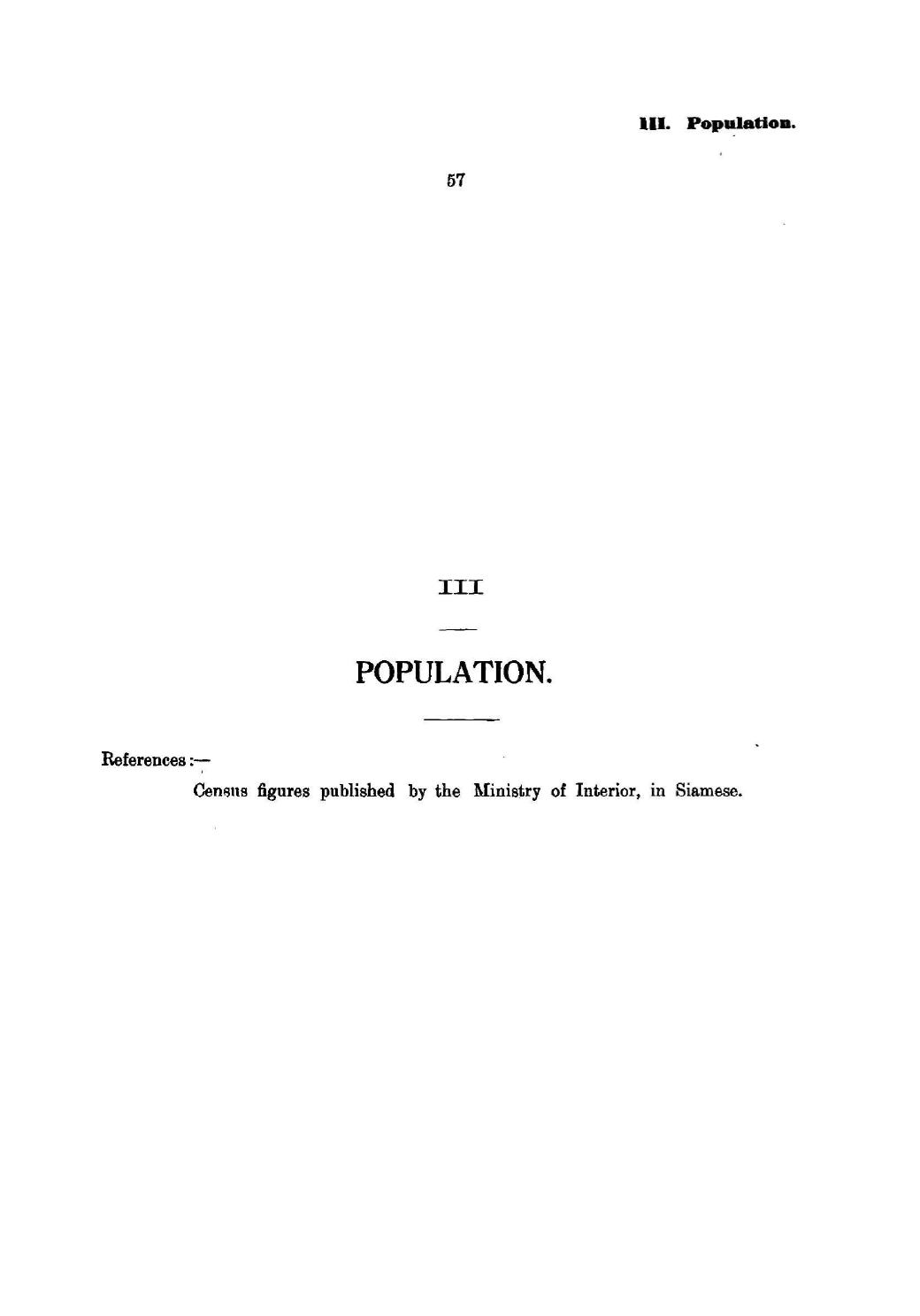 III. Population.

57

III

POPULATION.

References:—

Census figures published by the Ministry of Interior, in Siamese.